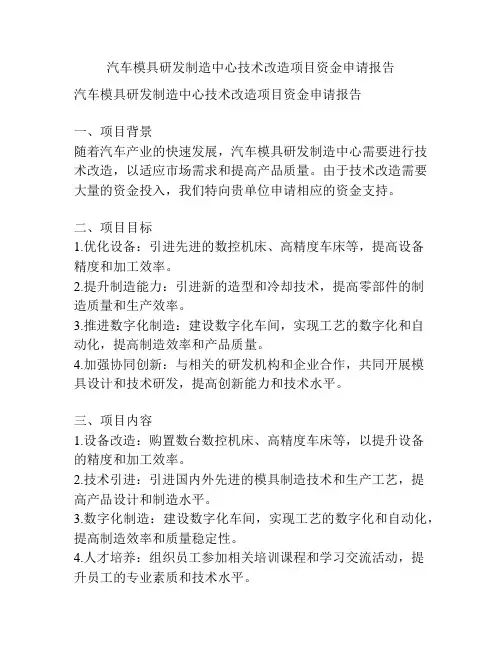 汽车模具研发制造中心技术改造项目资金申请报告

汽车模具研发制造中心技术改造项目资金申请报告

一、项目背景
随着汽车产业的快速发展，汽车模具研发制造中心需要进行技术改造，以适应市场需求和提高产品质量。由于技术改造需要大量的资金投入，我们特向贵单位申请相应的资金支持。

二、项目目标
1.优化设备：引进先进的数控机床、高精度车床等，提高设备精度和加工效率。
2.提升制造能力：引进新的造型和冷却技术，提高零部件的制造质量和生产效率。
3.推进数字化制造：建设数字化车间，实现工艺的数字化和自动化，提高制造效率和产品质量。
4.加强协同创新：与相关的研发机构和企业合作，共同开展模具设计和技术研发，提高创新能力和技术水平。

三、项目内容
1.设备改造：购置数台数控机床、高精度车床等，以提升设备的精度和加工效率。
2.技术引进：引进国内外先进的模具制造技术和生产工艺，提高产品设计和制造水平。
3.数字化制造：建设数字化车间，实现工艺的数字化和自动化，提高制造效率和质量稳定性。
4.人才培养：组织员工参加相关培训课程和学习交流活动，提升员工的专业素质和技术水平。